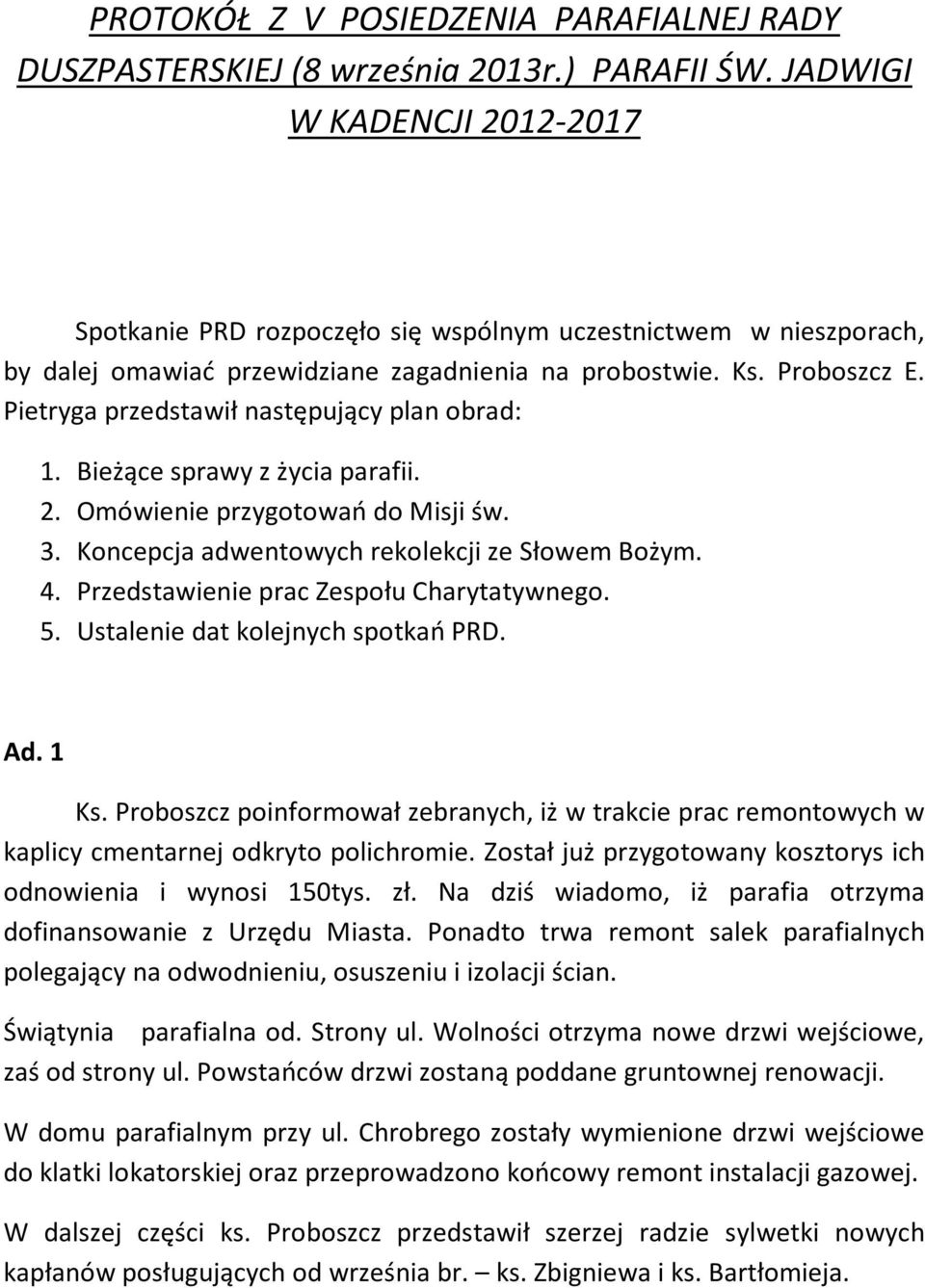 PROTOKÓŁ Z V POSIEDZENIA PARAFIALNEJ RADY DUSZPASTERSKIEJ (8 września 2013r.) PARAFII ŚW. JADWIGI W KADENCJI 2012-2017

Spotkanie PRD rozpoczęło się wspólnym uczestnictwem w nieszporach, by dalej omawiać przewidziane zagadnienia na probostwie. Ks. Proboszcz E. Pietryga przedstawił następujący plan obrad:

1. Bieżące sprawy z życia parafii.
2. Omówienie przygotowań do Misji św.
3. Koncepcja adwentowych rekolekcji ze Słowem Bożym.
4. Przedstawienie prac Zespołu Charytatywnego.
5. Ustalenie dat kolejnych spotkań PRD.

Ad. 1

Ks. Proboszcz poinformował zebranych, iż w trakcie prac remontowych w kaplicy cmentarnej odkryto polichromie. Został już przygotowany kosztorys ich odnowienia i wynosi 150tys. zł. Na dziś wiadomo, iż parafia otrzyma dofinansowanie z Urzędu Miasta. Ponadto trwa remont salek parafialnych polegający na odwodnieniu, osuszeniu i izolacji ścian.

Świątynia parafialna od. Strony ul. Wolności otrzyma nowe drzwi wejściowe, zaś od strony ul. Powstańców drzwi zostaną poddane gruntownej renowacji.

W domu parafialnym przy ul. Chrobrego zostały wymienione drzwi wejściowe do klatki lokatorskiej oraz przeprowadzono końcowy remont instalacji gazowej.

W dalszej części ks. Proboszcz przedstawił szerzej radzie sylwetki nowych kapłanów posługujących od września br. – ks. Zbigniewa i ks. Bartłomieja.